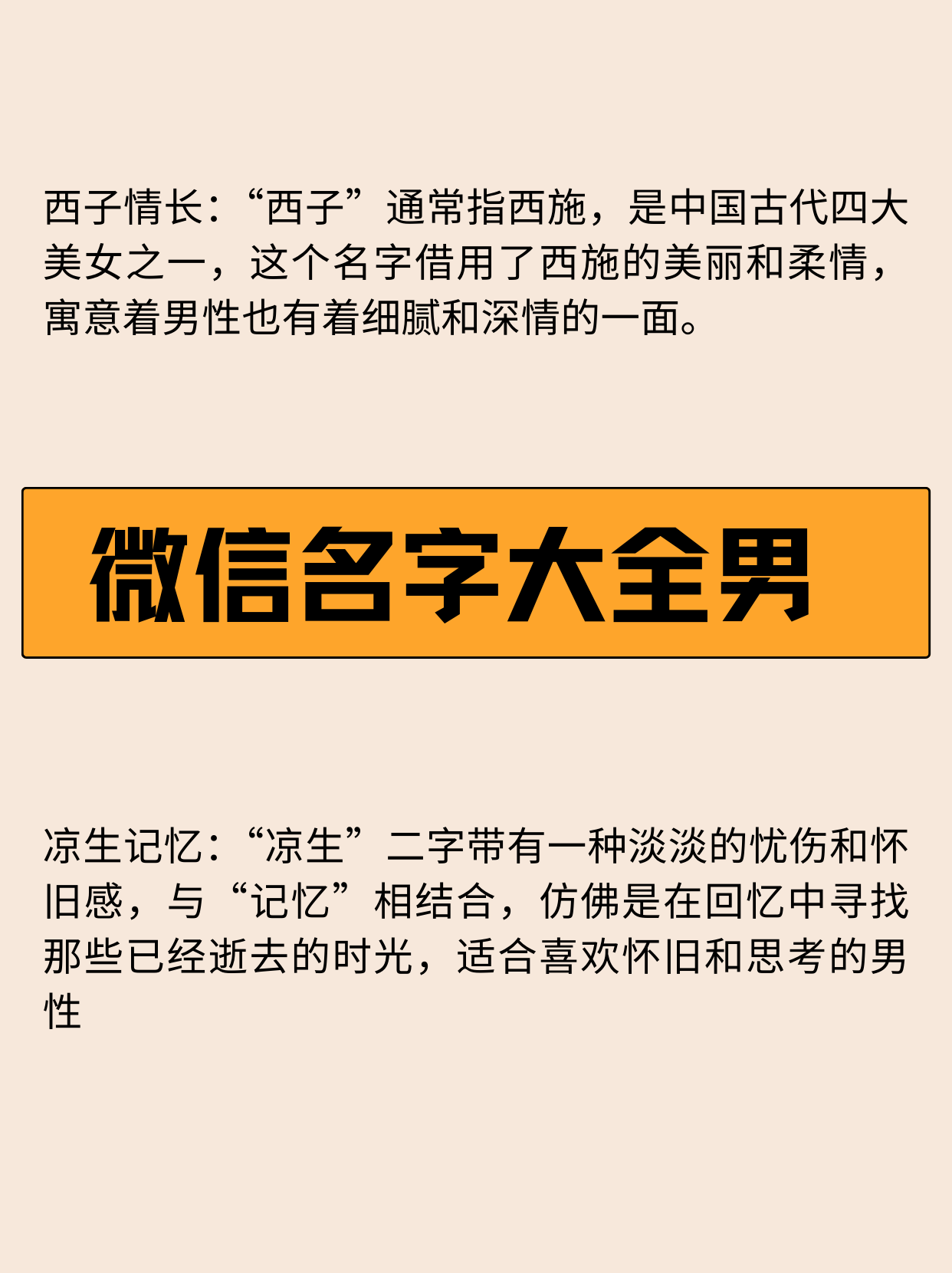 西子情长：“西子”通常指西施，是中国古代四大美女之一，这个名字借用了西施的美丽和柔情，寓意着男性也有着细腻和深情的一面。

微信名字大全男

凉生记忆：“凉生”二字带有一种淡淡的忧伤和怀旧感，与“记忆”相结合，仿佛是在回忆中寻找那些已经逝去的时光，适合喜欢怀旧和思考的男性